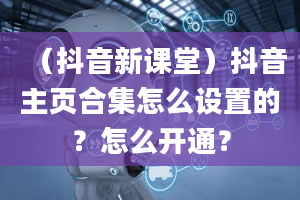 （抖音新课堂）抖音主页合集怎么设置的？怎么开通？